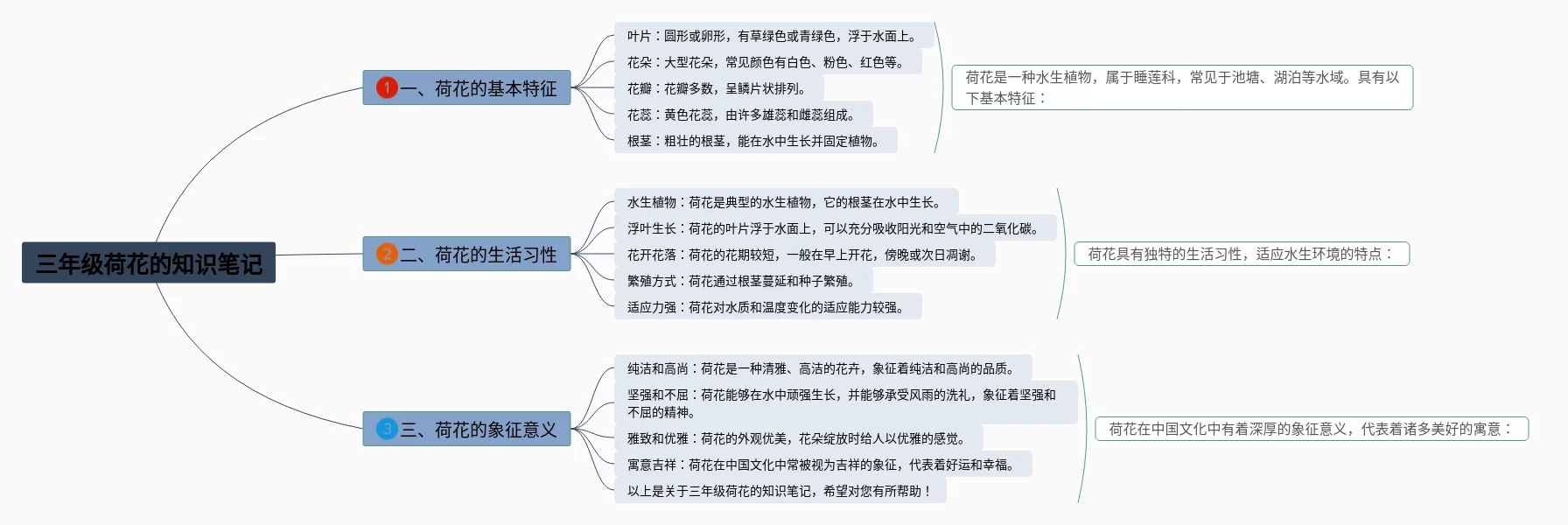 三年级荷花的知识笔记

1 一、荷花的基本特征

叶片：圆形或卵形，有草绿色或青绿色，浮于水面上。

花朵：大型花朵，常见颜色有白色、粉色、红色等。

花瓣：花瓣多数，呈鳞片状排列。

花蕊：黄色花蕊，由许多雄蕊和雌蕊组成。

根茎：粗壮的根茎，能在水中生长并固定植物。

荷花是一种水生植物，属于睡莲科，常见于池塘、湖泊等水域。具有以下基本特征：

2 二、荷花的生活习性

水生植物：荷花是典型的水生植物，它的根茎在水中生长。

浮叶生长：荷花的叶片浮于水面上，可以充分吸收阳光和空气中的二氧化碳。

花开花落：荷花的花期较短，一般在早上开花，傍晚或次日凋谢。

繁殖方式：荷花通过根茎蔓延和种子繁殖。

适应力强：荷花对水质和温度变化的适应能力较强。

荷花具有独特的生活习性，适应水生环境的特点：

3 三、荷花的象征意义

纯洁和高尚：荷花是一种清雅、高洁的花卉，象征着纯洁和高尚的品质。

坚强和不屈：荷花能够在水中顽强生长，并能够承受风雨的洗礼，象征着坚强和不屈的精神。

雅致和优雅：荷花的外观优美，花朵绽放时给人以优雅的感觉。

寓意吉祥：荷花在中国文化中常被视为吉祥的象征，代表着好运和幸福。

以上是关于三年级荷花的知识笔记，希望对您有所帮助！

荷花在中国文化中有着深厚的象征意义，代表着诸多美好的寓意：